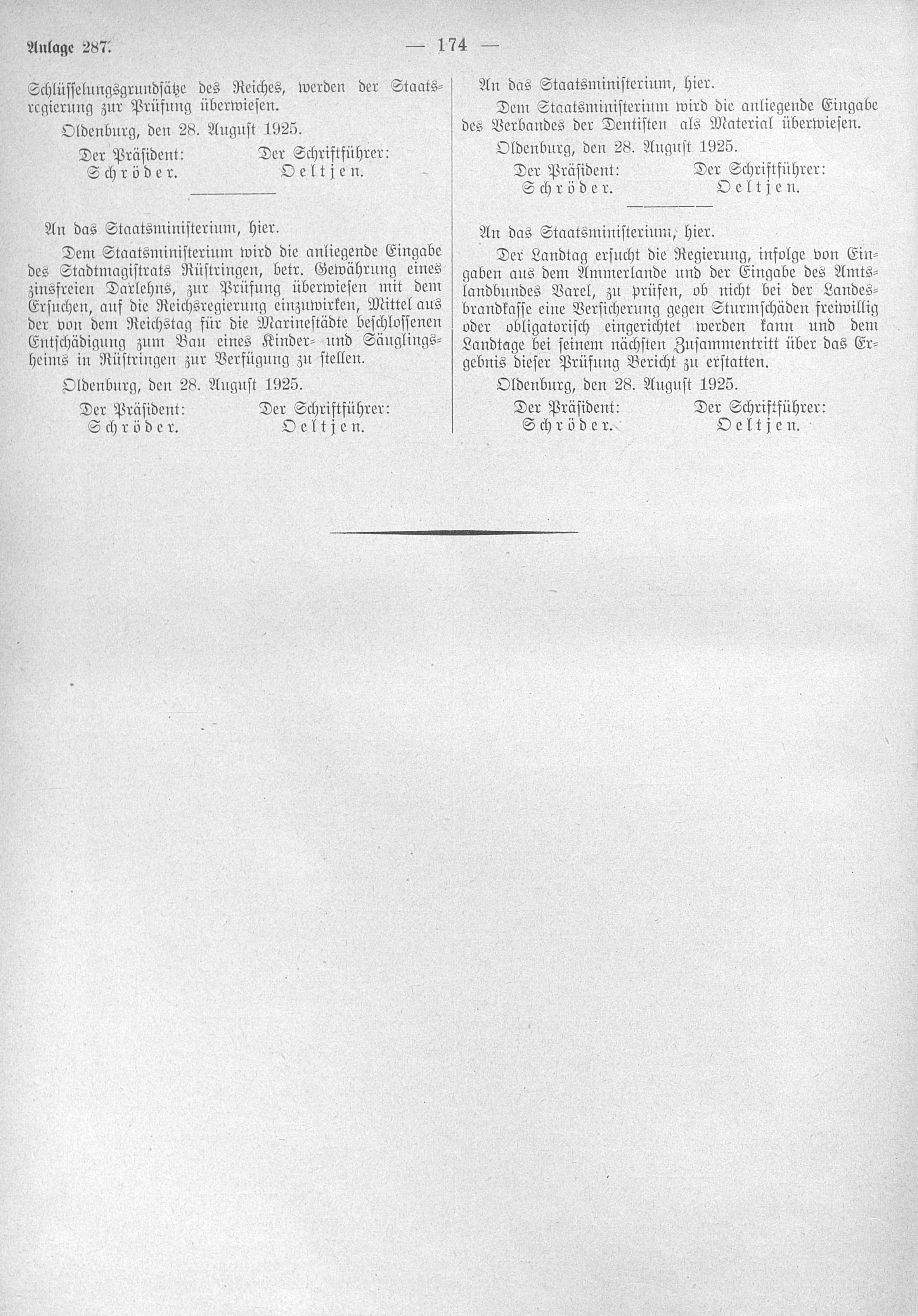 Anlage 287. — 174 —

Schlüsselungsgrundsätze des Reiches, werden der Staatsregierung zur Prüfung überwiesen.

Oldenburg, den 28. August 1925.

Der Präsident: Schröder. Der Schriftführer: Oeltjen.

An das Staatsministerium, hier.

Dem Staatsministerium wird die anliegende Eingabe des Stadtmagistrats Rüstringen, betr. Gewährung eines zinsfreien Darlehns, zur Prüfung überwiesen mit dem Ersuchen, auf die Reichsregierung einzuwirken, Mittel aus der von dem Reichstag für die Marinestädte beschlossenen Entschädigung zum Bau eines Kinder- und Säuglingsheims in Rüstringen zur Verfügung zu stellen.

Oldenburg, den 28. August 1925.

Der Präsident: Schröder. Der Schriftführer: Oeltjen.

An das Staatsministerium, hier.

Dem Staatsministerium wird die anliegende Eingabe des Verbandes der Dentisten als Material überwiesen.

Oldenburg, den 28. August 1925.

Der Präsident: Schröder. Der Schriftführer: Oeltjen.

An das Staatsministerium, hier.

Der Landtag ersucht die Regierung, infolge von Eingaben aus dem Ammerlande und der Eingabe des Amtslandbundes Varel, zu prüfen, ob nicht bei der Landesbrandkasse eine Versicherung gegen Sturmschäden freiwillig oder obligatorisch eingerichtet werden kann und dem Landtage bei seinem nächsten Zusammentritt über das Ergebnis dieser Prüfung Bericht zu erstatten.

Oldenburg, den 28. August 1925.

Der Präsident: Schröder. Der Schriftführer: Oeltjen.